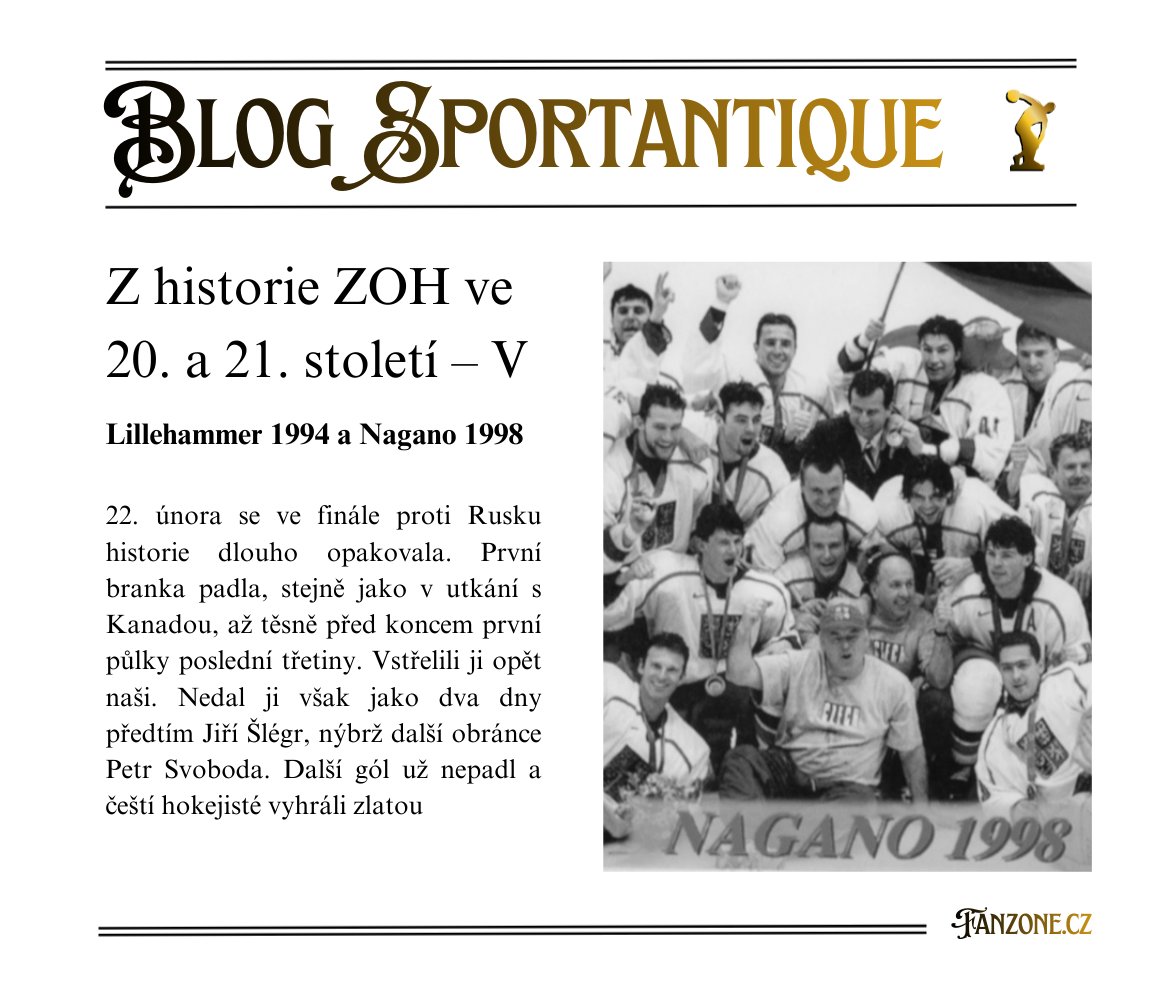 BLOG SPORTANTIQUE

Z historie ZOH ve 20. a 21. století – V

Lillehammer 1994 a Nagano 1998

22. února se ve finále proti Rusku historie dlouho opakovala. První branka padla, stejně jako v utkání s Kanadou, až těsně před koncem první půlky poslední třetiny. Vstřelili ji opět naši. Nedal ji však jako dva dny předtím Jiří Šlégr, nýbrž další obránce Petr Svoboda. Další gól už nepadl a čeští hokejisté vyhráli zlatou

NAGANO 1998

FANZONE.CZ